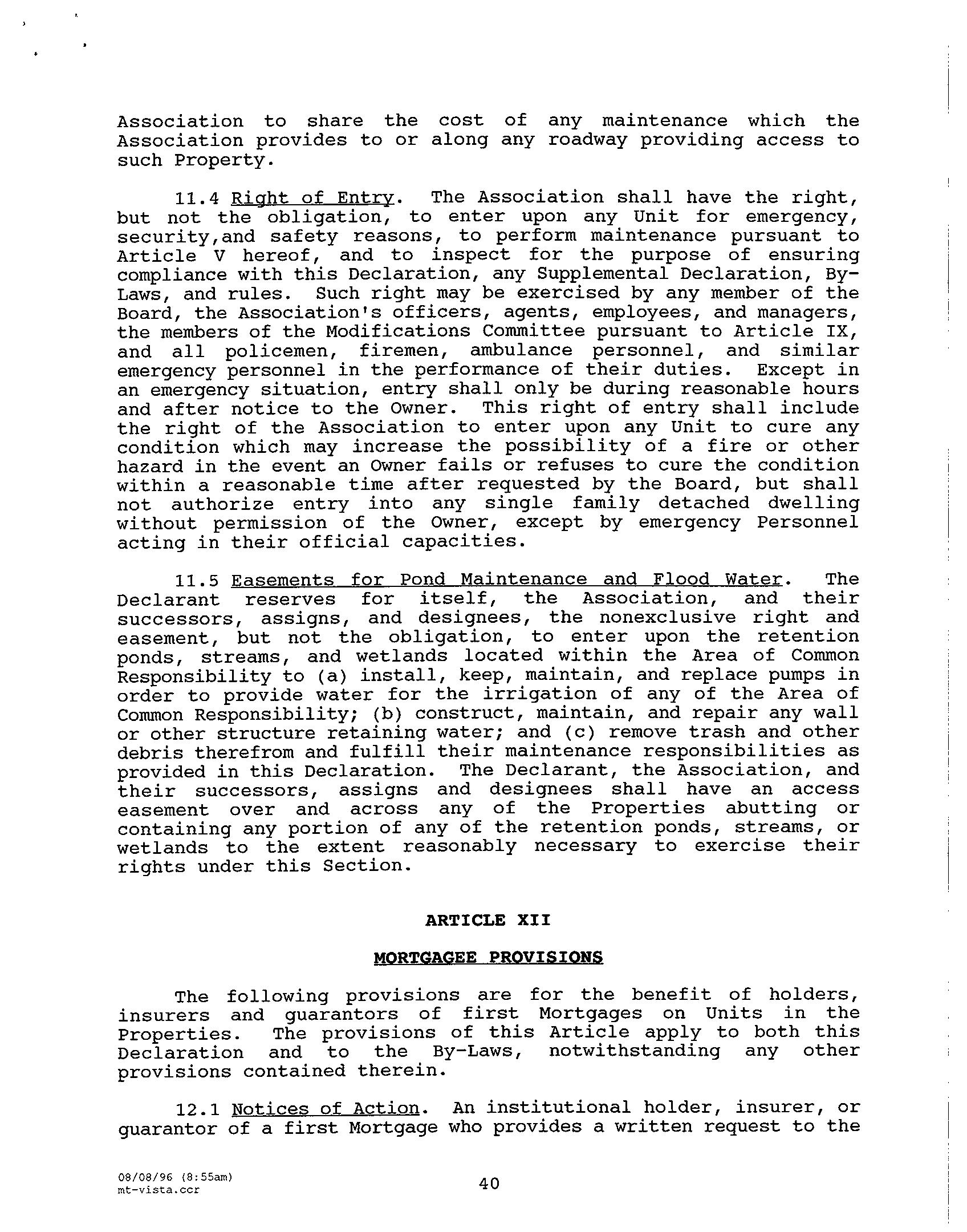 Association to share the cost of any maintenance which the Association provides to or along any roadway providing access to such Property.

11.4 Right of Entry. The Association shall have the right, but not the obligation, to enter upon any Unit for emergency, security,and safety reasons, to perform maintenance pursuant to Article V hereof, and to inspect for the purpose of ensuring compliance with this Declaration, any Supplemental Declaration, By-Laws, and rules. Such right may be exercised by any member of the Board, the Association's officers, agents, employees, and managers, the members of the Modifications Committee pursuant to Article IX, and all policemen, firemen, ambulance personnel, and similar emergency personnel in the performance of their duties. Except in an emergency situation, entry shall only be during reasonable hours and after notice to the Owner. This right of entry shall include the right of the Association to enter upon any Unit to cure any condition which may increase the possibility of a fire or other hazard in the event an Owner fails or refuses to cure the condition within a reasonable time after requested by the Board, but shall not authorize entry into any single family detached dwelling without permission of the Owner, except by emergency Personnel acting in their official capacities.

11.5 Easements for Pond Maintenance and Flood Water. The Declarant reserves for itself, the Association, and their successors, assigns, and designees, the nonexclusive right and easement, but not the obligation, to enter upon the retention ponds, streams, and wetlands located within the Area of Common Responsibility to (a) install, keep, maintain, and replace pumps in order to provide water for the irrigation of any of the Area of Common Responsibility; (b) construct, maintain, and repair any wall or other structure retaining water; and (c) remove trash and other debris therefrom and fulfill their maintenance responsibilities as provided in this Declaration. The Declarant, the Association, and their successors, assigns and designees shall have an access easement over and across any of the Properties abutting or containing any portion of any of the retention ponds, streams, or wetlands to the extent reasonably necessary to exercise their rights under this Section.

ARTICLE XII

MORTGAGEE PROVISIONS

The following provisions are for the benefit of holders, insurers and guarantors of first Mortgages on Units in the Properties. The provisions of this Article apply to both this Declaration and to the By-Laws, notwithstanding any other provisions contained therein.

12.1 Notices of Action. An institutional holder, insurer, or guarantor of a first Mortgage who provides a written request to the

08/08/96 (8:55am)
mt-vista.ccr

40